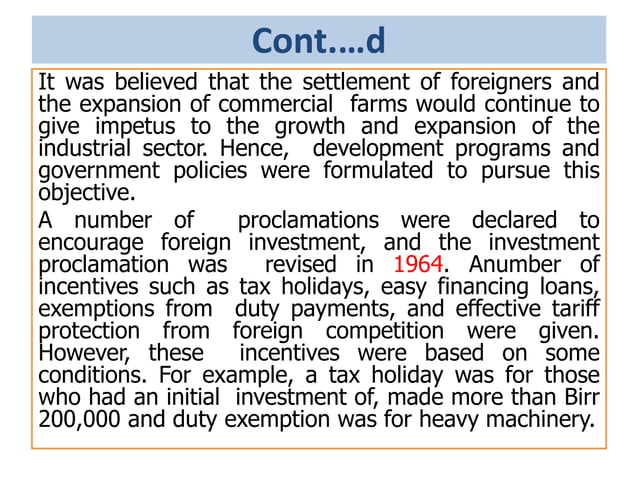 Cont….d

It was believed that the settlement of foreigners and the expansion of commercial farms would continue to give impetus to the growth and expansion of the industrial sector. Hence, development programs and government policies were formulated to pursue this objective.

A number of proclamations were declared to encourage foreign investment, and the investment proclamation was revised in 1964. Anumber of incentives such as tax holidays, easy financing loans, exemptions from duty payments, and effective tariff protection from foreign competition were given. However, these incentives were based on some conditions. For example, a tax holiday was for those who had an initial investment of, made more than Birr 200,000 and duty exemption was for heavy machinery.